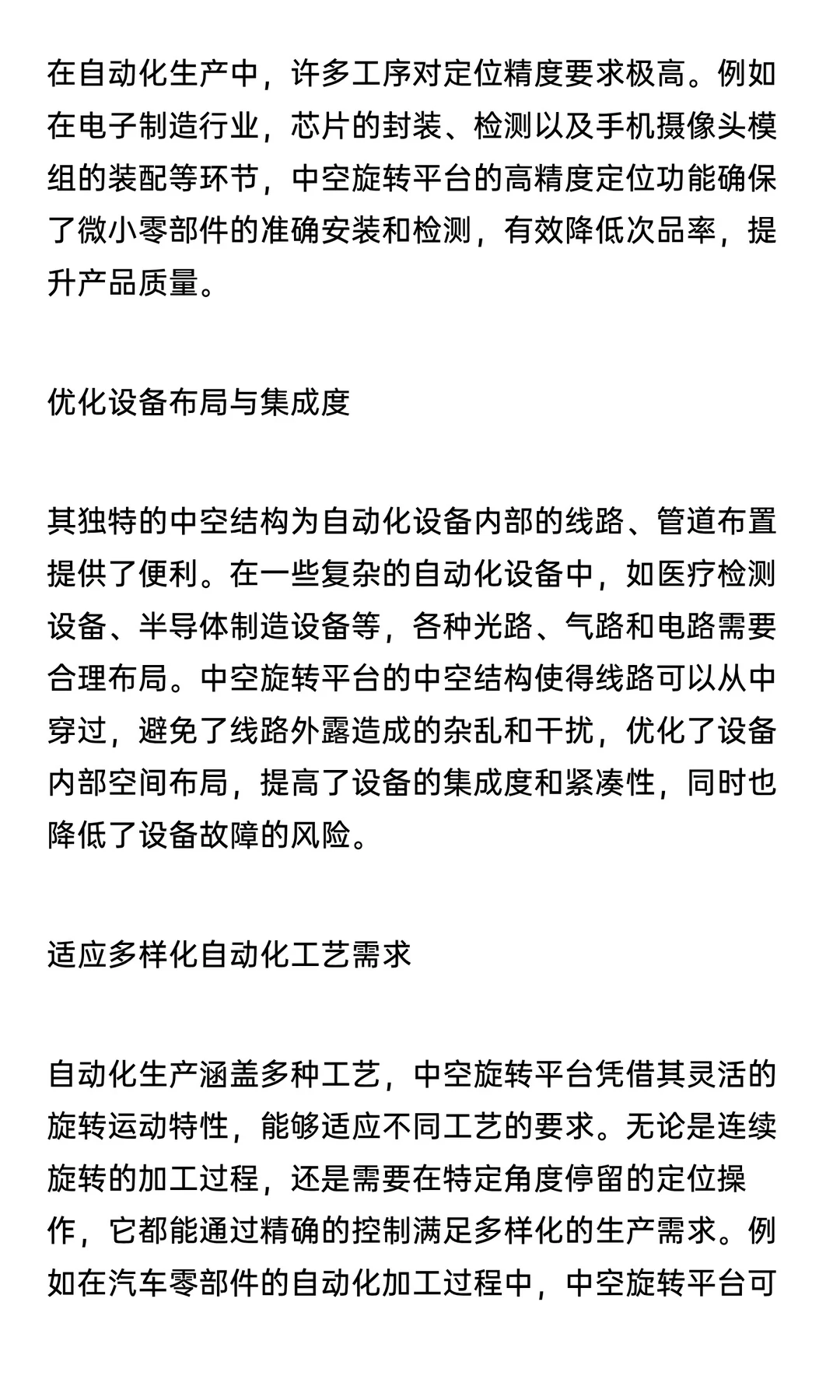 在自动化生产中，许多工序对定位精度要求极高。例如在电子制造行业，芯片的封装、检测以及手机摄像头模组的装配等环节，中空旋转平台的高精度定位功能确保了微小零部件的准确安装和检测，有效降低次品率，提升产品质量。

优化设备布局与集成度

其独特的中空结构为自动化设备内部的线路、管道布置提供了便利。在一些复杂的自动化设备中，如医疗检测设备、半导体制造设备等，各种光路、气路和电路需要合理布局。中空旋转平台的中空结构使得线路可以从中穿过，避免了线路外露造成的杂乱和干扰，优化了设备内部空间布局，提高了设备的集成度和紧凑性，同时也降低了设备故障的风险。

适应多样化自动化工艺需求

自动化生产涵盖多种工艺，中空旋转平台凭借其灵活的旋转运动特性，能够适应不同工艺的要求。无论是连续旋转的加工过程，还是需要在特定角度停留的定位操作，它都能通过精确的控制满足多样化的生产需求。例如在汽车零部件的自动化加工过程中，中空旋转平台可